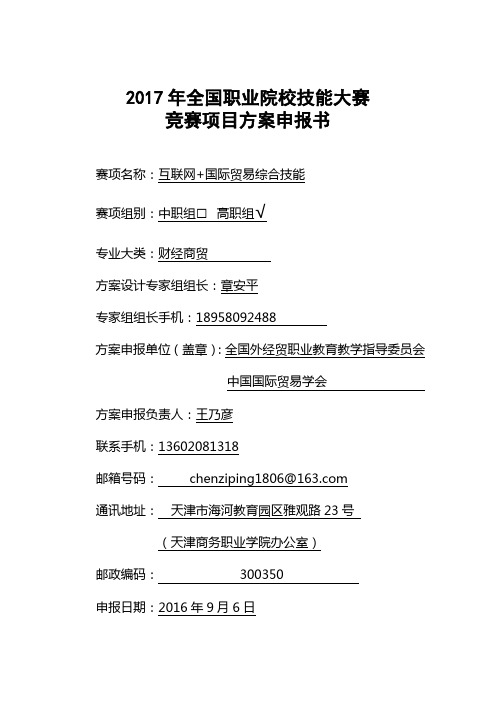 2017 年全国职业院校技能大赛
竞赛项目方案申报书

赛项名称：互联网+国际贸易综合技能

赛项组别：中职组□ 高职组√

专业大类：财经商贸

方案设计专家组组长：章安平

专家组组长手机：18958092488

方案申报单位（盖章）：全国外经贸职业教育教学指导委员会

中国国际贸易学会

方案申报负责人：王乃彦

联系手机：13602081318

邮箱号码：chenziping1806@163.com

通讯地址：天津市海河教育园区雅观路 23 号

（天津商务职业学院办公室）

邮政编码：300350

申报日期：2016 年 9 月 6 日